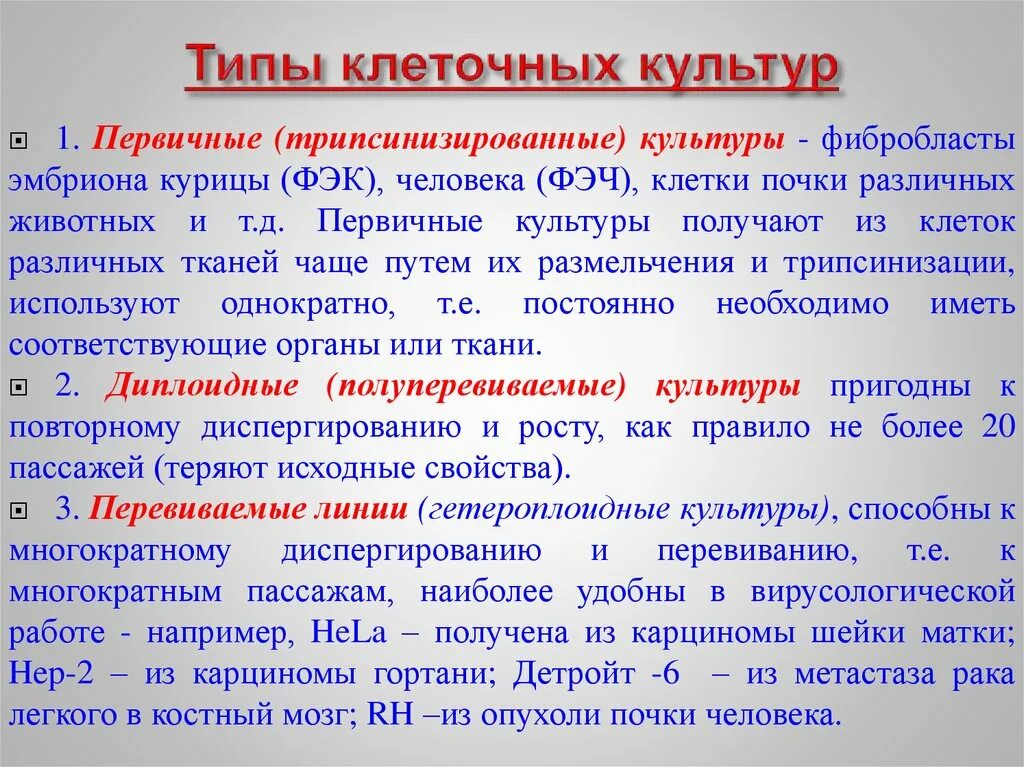 Типы клеточных культур

1. Первичные (трипсинизированные) культуры - фибробласты эмбриона курицы (ФЭК), человека (ФЭЧ), клетки почки различных животных и т.д. Первичные культуры получают из клеток различных тканей чаще путем их размельчения и трипсинизации, используют однократно, т.е. постоянно необходимо иметь соответствующие органы или ткани.

2. Диплоидные (полуперевиваемые) культуры пригодны к повторному диспергированию и росту, как правило не более 20 пассажей (теряют исходные свойства).

3. Перевиваемые линии (гетероплоидные культуры), способны к многократному диспергированию и перевиванию, т.е. к многократным пассажам, наиболее удобны в вирусологической работе - например, HeLa – получена из карциномы шейки матки; Hep-2 – из карциномы гортани; Детройт -6 – из метастаза рака легкого в костный мозг; RH –из опухоли почки человека.